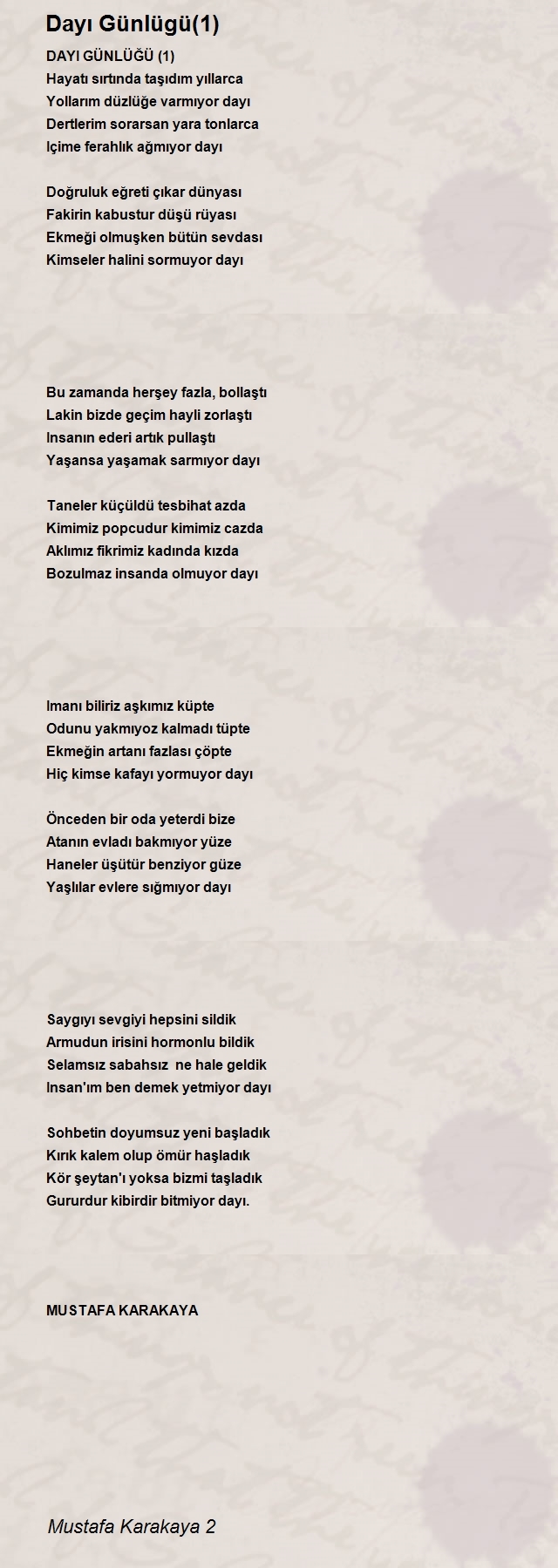 Dayı Günlügü(1)

DAYI GÜNLÜĞÜ (1)
Hayatı sırtında taşıdım yıllarca
Yollarım düzlüğe varmıyor dayı
Dertlerim sorarsan yara tonlarca
Içime ferahlık ağmıyor dayı

Doğruluk eğreti çıkar dünyası
Fakirin kabustur düşü rüyası
Ekmeği olmuşken bütün sevdası
Kimseler halini sormuyor dayı

Bu zamanda herşey fazla, bollaştı
Lakin bizde geçim hayli zorlaştı
Insanın ederi artık pullaştı
Yaşansa yaşamak sarmıyor dayı

Taneler küçüldü tesbihat azda
Kimimiz popcudur kimimiz cazda
Aklımız fikrimiz kadında kızda
Bozulmaz insanda olmuyor dayı

Imanı biliriz aşkımız küpte
Odunu yakmıyoz kalmadı tüpte
Ekmeğin artanı fazlası çöpte
Hiç kimse kafayı yormuyor dayı

Önceden bir oda yeterdi bize
Atanın evladı bakmıyor yüze
Haneler üşütür benziyor güze
Yaşlılar evlere sığmıyor dayı

Saygıyı sevgiyi hepsini sildik
Armudun irisini hormonlu bildik
Selamsız sabahsız ne hale geldik
Insan'ım ben demek yetmiyor dayı

Sohbetin doyumsuz yeni başladık
Kırık kalem olup ömür haşladık
Kör şeytan'ı yoksa bizmi taşladık
Gururdur kibirdir bitmiyor dayı.

MUSTAFA KARAKAYA

Mustafa Karakaya 2